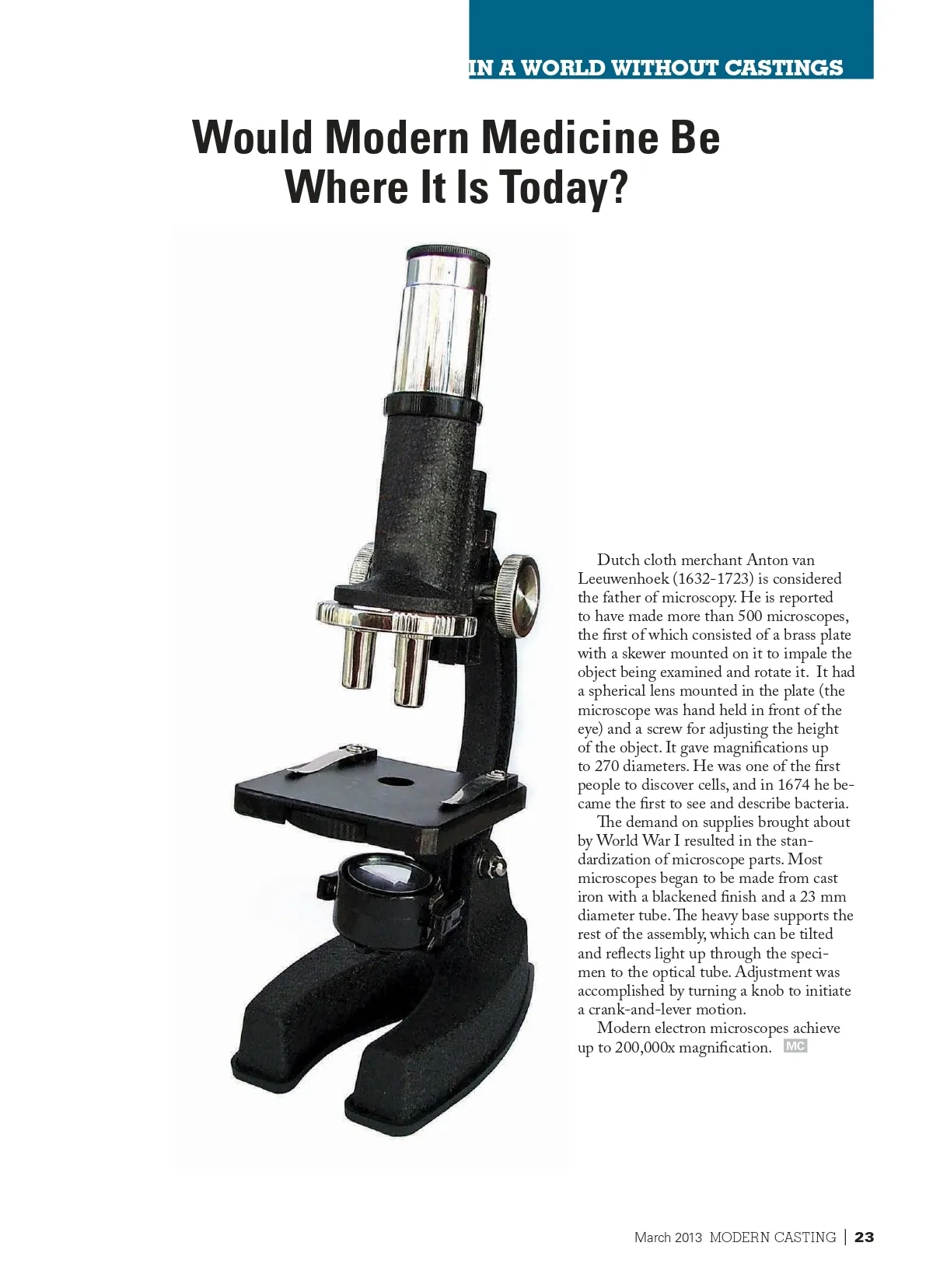 IN A WORLD WITHOUT CASTINGS

Would Modern Medicine Be Where It Is Today?

Dutch cloth merchant Anton van Leeuwenhoek (1632-1723) is considered the father of microscopy. He is reported to have made more than 500 microscopes, the first of which consisted of a brass plate with a skewer mounted on it to impale the object being examined and rotate it. It had a spherical lens mounted in the plate (the microscope was hand held in front of the eye) and a screw for adjusting the height of the object. It gave magnifications up to 270 diameters. He was one of the first people to discover cells, and in 1674 he became the first to see and describe bacteria.

The demand on supplies brought about by World War I resulted in the standardization of microscope parts. Most microscopes began to be made from cast iron with a blackened finish and a 23 mm diameter tube. The heavy base supports the rest of the assembly, which can be tilted and reflects light up through the specimen to the optical tube. Adjustment was accomplished by turning a knob to initiate a crank-and-lever motion.

Modern electron microscopes achieve up to 200,000x magnification. MC

March 2013 MODERN CASTING | 23